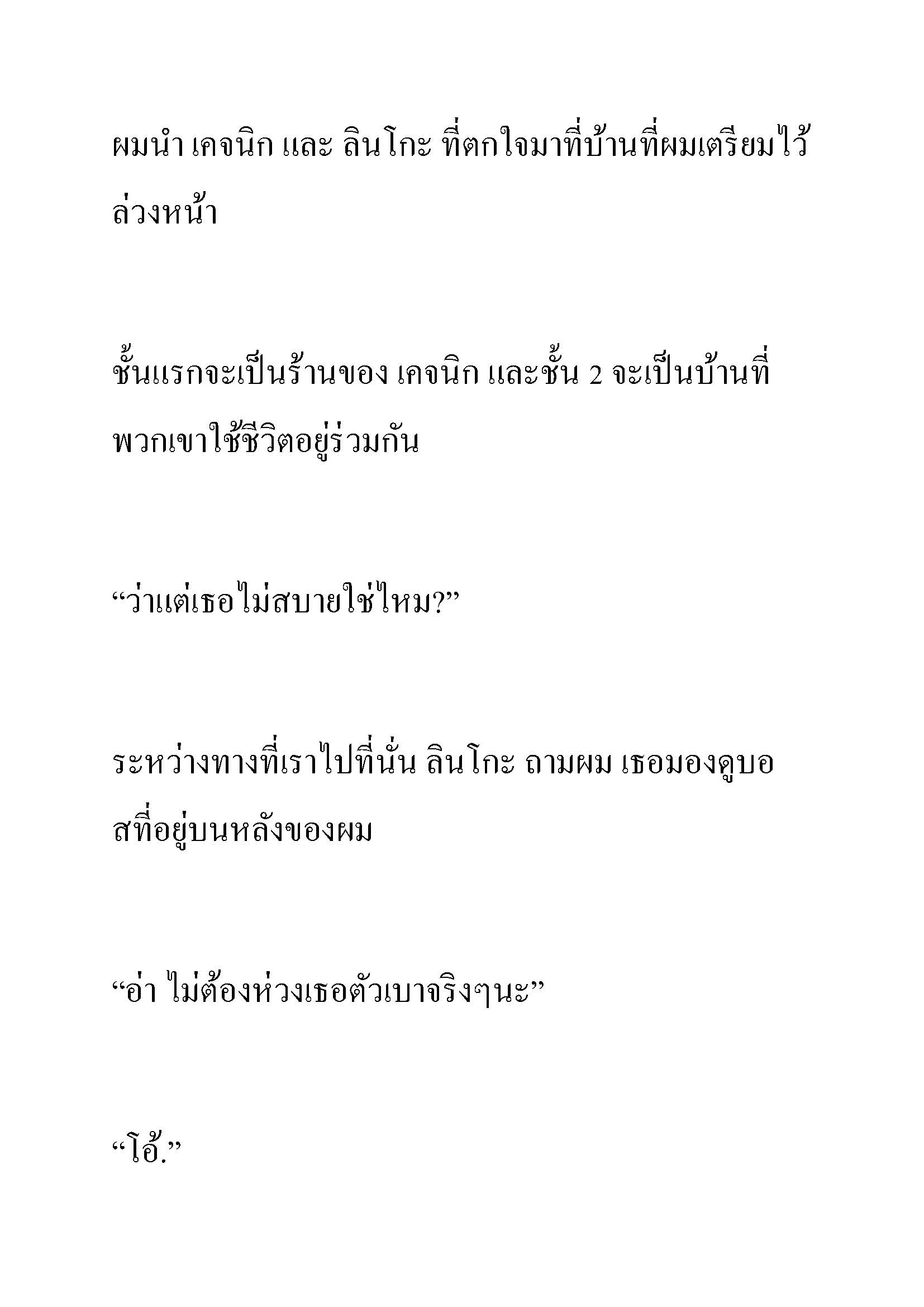 ผมนำ เคจนิก และ ลินโกะ ที่ตกใจมาที่บ้านที่ผมเตรียมไว้ล่วงหน้า

ชั้นแรกจะเป็นร้านของ เคจนิก และชั้น 2 จะเป็นบ้านที่พวกเขาใช้ชีวิตอยู่ร่วมกัน

“ว่าแต่เธอไม่สบายใช่ไหม?”

ระหว่างทางที่เราไปที่นั่น ลินโกะ ถามผม เธอมองดูบอสที่อยู่บนหลังของผม

“อ่า ไม่ต้องห่วงเธอตัวเบาจริงๆนะ”

“โอ้.”